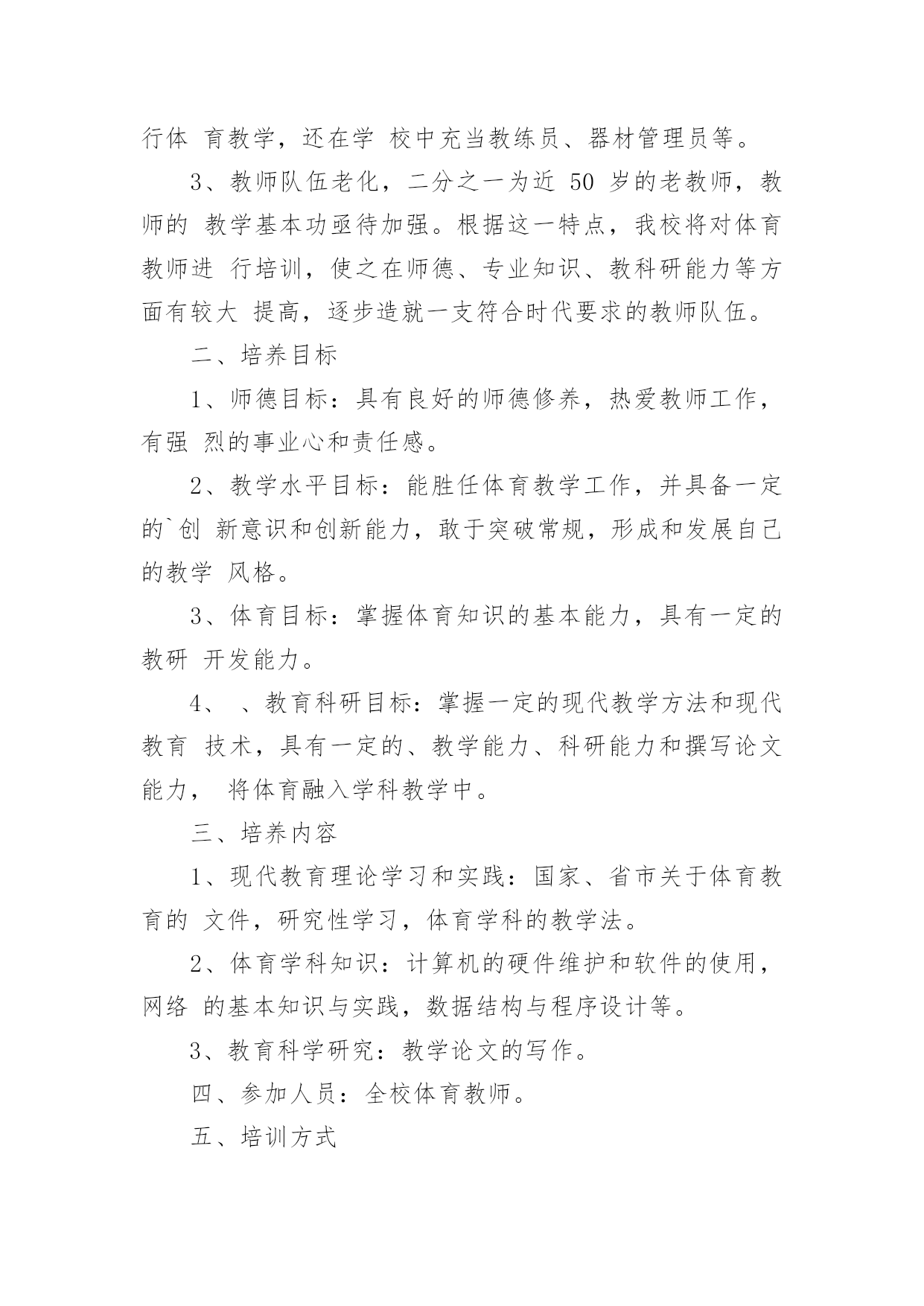 行体 育教学，还在学 校中充当教练员、器材管理员等。

3、教师队伍老化，二分之一为近 50 岁的老教师，教师的 教学基本功亟待加强。根据这一特点，我校将对体育教师进 行培训，使之在师德、专业知识、教科研能力等方面有较大 提高，逐步造就一支符合时代要求的教师队伍。

二、培养目标

1、师德目标：具有良好的师德修养，热爱教师工作，有强 烈的事业心和责任感。

2、教学水平目标：能胜任体育教学工作，并具备一定的`创 新意识和创新能力，敢于突破常规，形成和发展自己的教学 风格。

3、体育目标：掌握体育知识的基本能力，具有一定的教研 开发能力。

4、 、教育科研目标：掌握一定的现代教学方法和现代教育 技术，具有一定的、教学能力、科研能力和撰写论文能力， 将体育融入学科教学中。

三、培养内容

1、现代教育理论学习和实践：国家、省市关于体育教育的 文件，研究性学习，体育学科的教学法。

2、体育学科知识：计算机的硬件维护和软件的使用，网络 的基本知识与实践，数据结构与程序设计等。

3、教育科学研究：教学论文的写作。

四、参加人员：全校体育教师。

五、培训方式